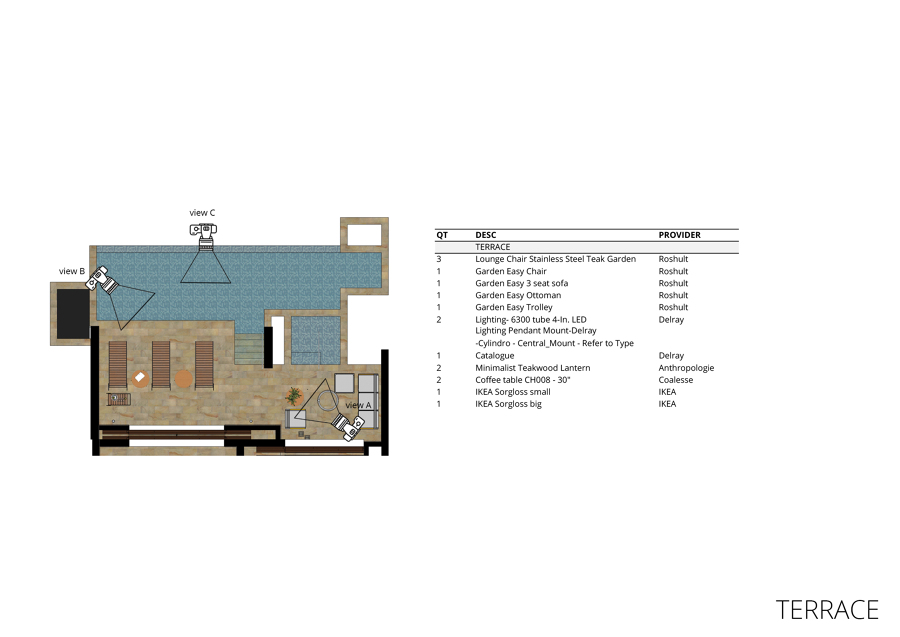 view C

view B

view A

| QT | DESC | PROVIDER |
|---|---|---|
| | TERRACE | |
| 3 | Lounge Chair Stainless Steel Teak Garden | Roshult |
| 1 | Garden Easy Chair | Roshult |
| 1 | Garden Easy 3 seat sofa | Roshult |
| 1 | Garden Easy Ottoman | Roshult |
| 1 | Garden Easy Trolley | Roshult |
| 2 | Lighting- 6300 tube 4-In. LED Lighting Pendant Mount-Delray -Cylindro - Central_Mount - Refer to Type | Delray |
| 1 | Catalogue | Delray |
| 2 | Minimalist Teakwood Lantern | Anthropologie |
| 2 | Coffee table CH008 - 30" | Coalesse |
| 1 | IKEA Sorgloss small | IKEA |
| 1 | IKEA Sorgloss big | IKEA |

TERRACE